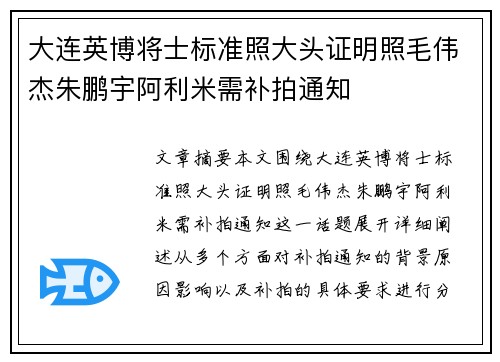 大连英博将士标准照大头证明照毛伟杰朱鹏宇阿利米需补拍通知

文章摘要本文围绕大连英博将士标准照大头证明照毛伟杰朱鹏宇阿利米需补拍通知这一话题展开详细阐述从多个方面对补拍通知的背景原因影响以及补拍的具体要求进行分